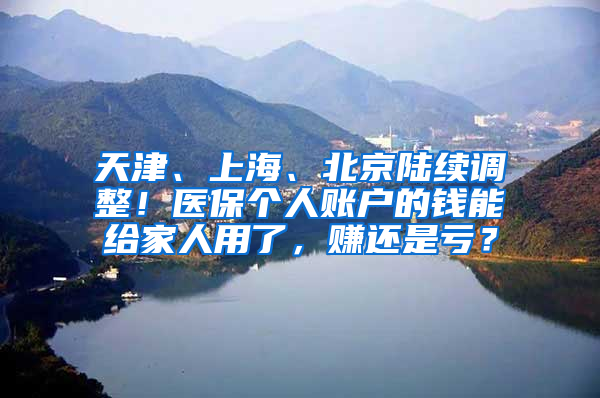 天津、上海、北京陆续调整！医保个人账户的钱能给家人用了，赚还是亏？